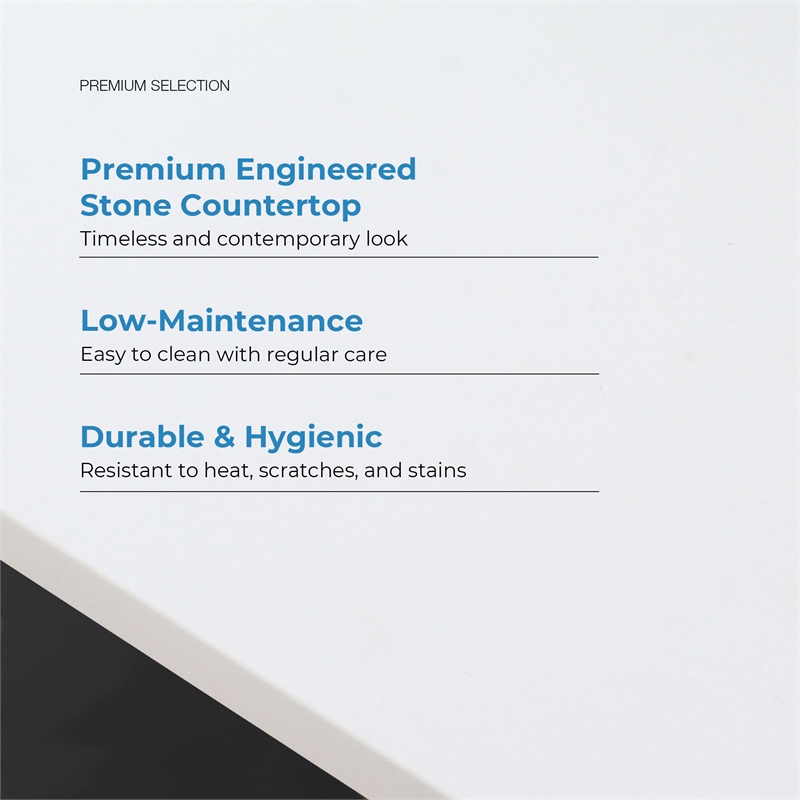 PREMIUM SELECTION

Premium Engineered
Stone Countertop

Timeless and contemporary look

Low-Maintenance

Easy to clean with regular care

Durable & Hygienic

Resistant to heat, scratches, and stains